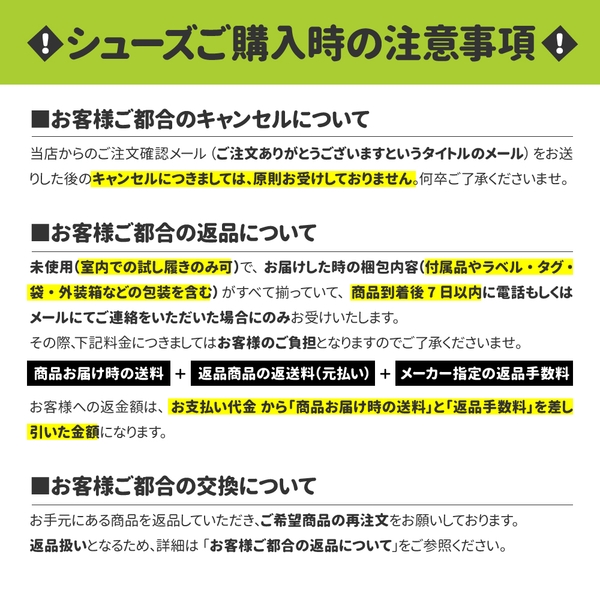 シューズご購入時の注意事項

■お客様ご都合のキャンセルについて

当店からのご注文確認メール（ご注文ありがとうございますというタイトルのメール）をお送りした後のキャンセルにつきましては、原則お受けしておりません。何卒ご了承くださいませ。

■お客様ご都合の返品について

未使用（室内での試し履きのみ可）で、お届けした時の梱包内容（付属品やラベル・タグ・袋・外装箱などの包装を含む）がすべて揃っていて、商品到着後７日以内に電話もしくはメールにてご連絡をいただいた場合にのみお受けいたします。

その際、下記料金につきましてはお客様のご負担となりますのでご了承くださいませ。

商品お届け時の送料 ＋ 返品商品の返送料（元払い） ＋ メーカー指定の返品手数料

お客様への返金額は、お支払い代金 から「商品お届け時の送料」と「返品手数料」を差し引いた金額になります。

■お客様ご都合の交換について

お手元にある商品を返品していただき、ご希望商品の再注文をお願いしております。

返品扱いとなるため、詳細は「お客様ご都合の返品について」をご参照ください。